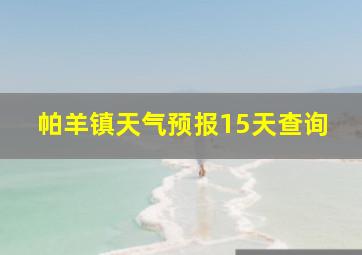 帕羊镇天气预报15天查询